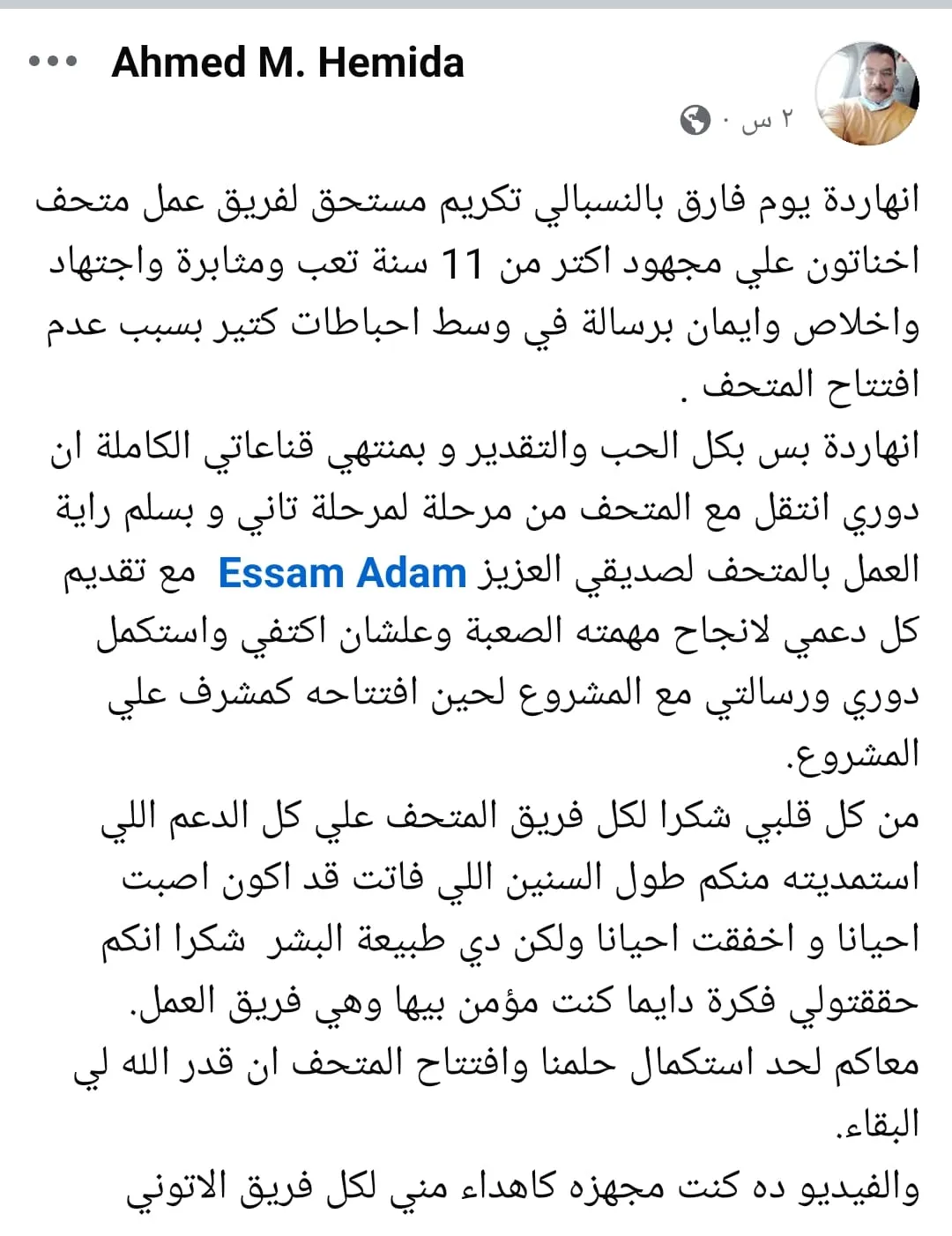 Ahmed M. Hemida
٢ س ·

انهاردة يوم فارق بالنسبالي تكريم مستحق لفريق عمل متحف اخناتون علي مجهود اكتر من 11 سنة تعب ومثابرة واجتهاد واخلاص وايمان برسالة في وسط احباطات كتير بسبب عدم افتتاح المتحف .
انهاردة بس بكل الحب والتقدير و بمنتهي قناعاتي الكاملة ان دوري انتقل مع المتحف من مرحلة لمرحلة تاني و بسلم راية العمل بالمتحف لصديقي العزيز Essam Adam مع تقديم كل دعمي لانجاح مهمته الصعبة وعلشان اكتفي واستكمل دوري ورسالتي مع المشروع لحين افتتاحه كمشرف علي المشروع.
من كل قلبي شكرا لكل فريق المتحف علي كل الدعم اللي استمديته منكم طول السنين اللي فاتت قد اكون اصبت احيانا و اخفقت احيانا ولكن دي طبيعة البشر شكرا انكم حققتولي فكرة دايما كنت مؤمن بيها وهي فريق العمل.
معاكم لحد استكمال حلمنا وافتتاح المتحف ان قدر الله لي البقاء.
والفيديو ده كنت مجهزه كاهداء مني لكل فريق الاتوني